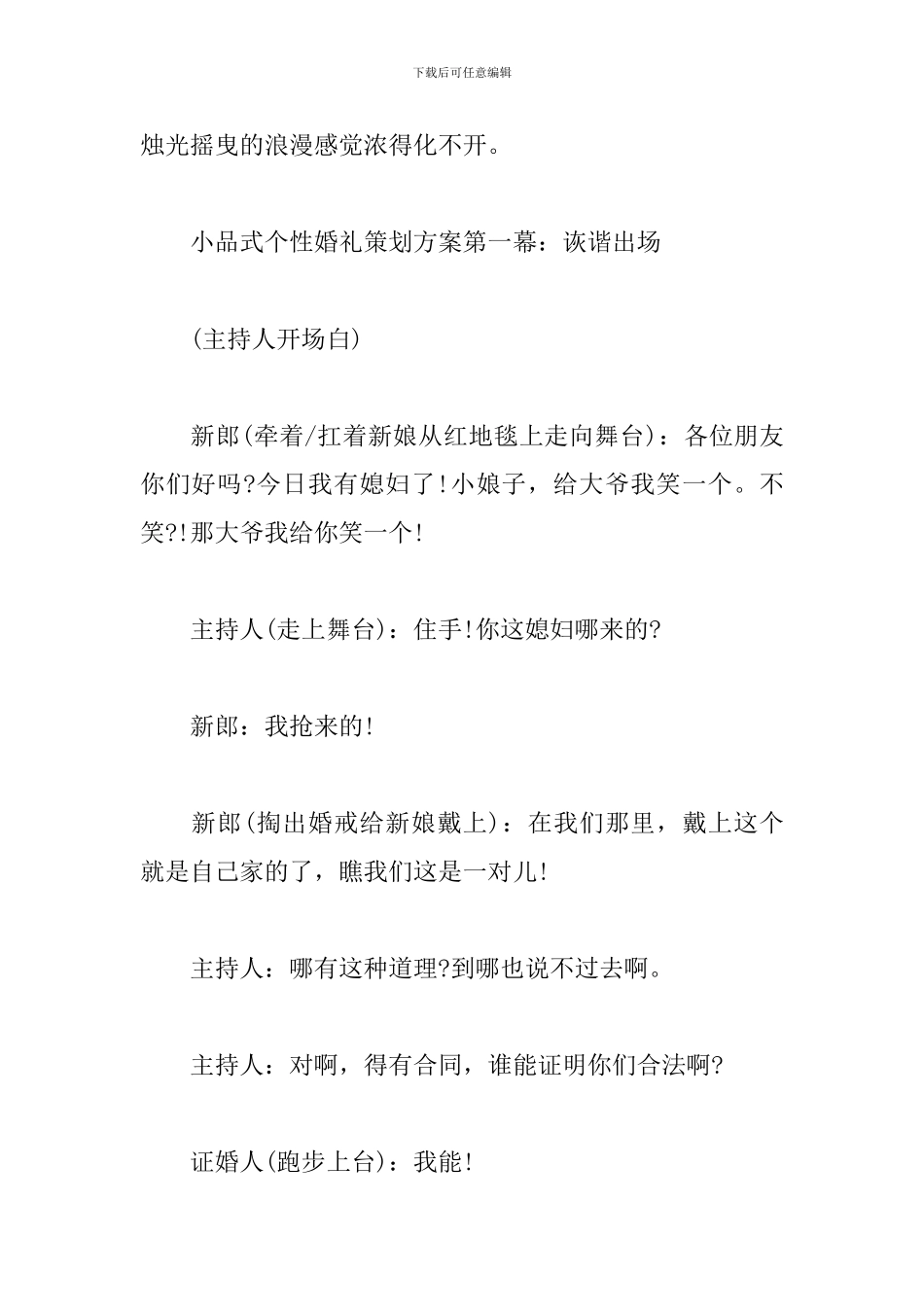 下载后可任意编辑

烛光摇曳的浪漫感觉浓得化不开。

小品式个性婚礼策划方案第一幕：诙谐出场

(主持人开场白)

新郎(牵着/扛着新娘从红地毯上走向舞台)：各位朋友你们好吗?今日我有媳妇了!小娘子，给大爷我笑一个。不笑?!那大爷我给你笑一个!

主持人(走上舞台)：住手!你这媳妇哪来的?

新郎：我抢来的!

新郎(掏出婚戒给新娘戴上)：在我们那里，戴上这个就是自己家的了，瞧我们这是一对儿!

主持人：哪有这种道理?到哪也说不过去啊。

主持人：对啊，得有合同，谁能证明你们合法啊?

证婚人(跑步上台)：我能!